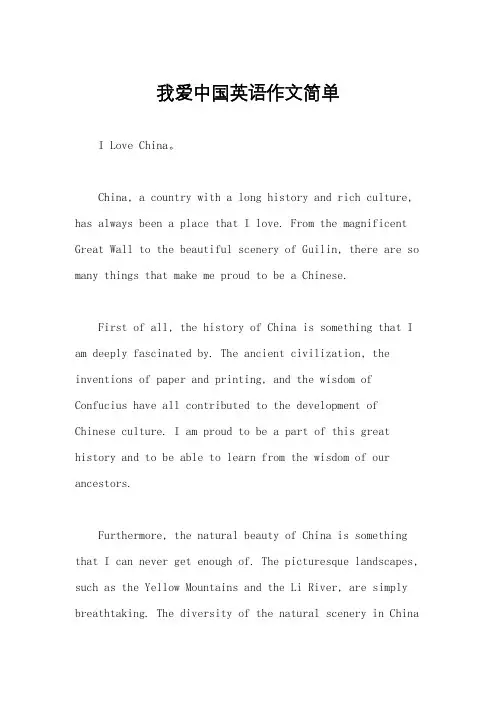 我爱中国英语作文简单

I Love China。

China, a country with a long history and rich culture, has always been a place that I love. From the magnificent Great Wall to the beautiful scenery of Guilin, there are so many things that make me proud to be a Chinese.

First of all, the history of China is something that I am deeply fascinated by. The ancient civilization, the inventions of paper and printing, and the wisdom of Confucius have all contributed to the development of Chinese culture. I am proud to be a part of this great history and to be able to learn from the wisdom of our ancestors.

Furthermore, the natural beauty of China is something that I can never get enough of. The picturesque landscapes, such as the Yellow Mountains and the Li River, are simply breathtaking. The diversity of the natural scenery in China